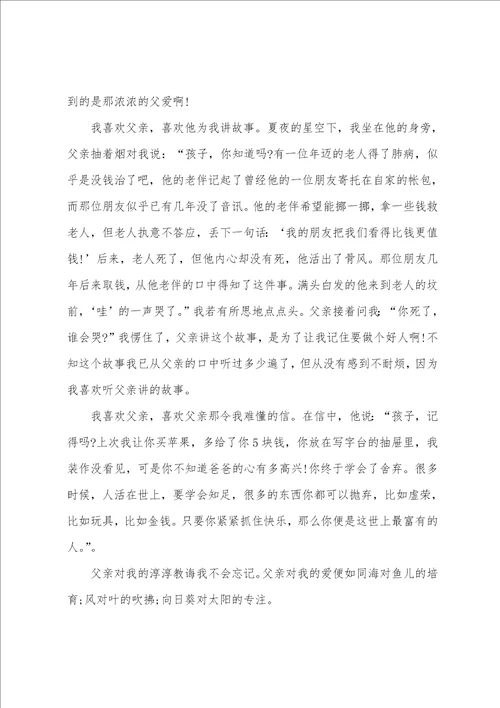 到的是那浓浓的父爱啊！

我喜欢父亲，喜欢他为我讲故事。夏夜的星空下，我坐在他的身旁，父亲抽着烟对我说：“孩子，你知道吗?有一位年迈的老人得了肺病，似乎是没钱治了吧，他的老伴记起了曾经他的一位朋友寄托在自家的帐包，而那位朋友似乎已有几年没了音讯。他的老伴希望能挪一挪，拿一些钱救老人，但老人执意不答应，丢下一句话：‘我的朋友把我们看得比钱更值钱!’后来，老人死了，但他内心却没有死，他活出了骨风。那位朋友几年后来取钱，从他老伴的口中得知了这件事。满头白发的他来到老人的坟前，‘哇’的一声哭了。”我若有所思地点点头。父亲接着问我：“你死了，谁会哭?”我愣住了，父亲讲这个故事，是为了让我记住要做个好人啊!不知这个故事我已从父亲的口中听过多少遍了，但从没有感到不耐烦，因为我喜欢听父亲讲的故事。

我喜欢父亲，喜欢父亲那令我难懂的信。在信中，他说：“孩子，记得吗?上次我让你买苹果，多给了你5块钱，你放在写字台的抽屉里，我装作没看见，可是你不知道爸爸的心有多高兴!你终于学会了舍弃。很多时候，人活在世上，要学会知足，很多的东西你都可以抛弃，比如虚荣，比如玩具，比如金钱。只要你紧紧抓住快乐，那么你便是这世上最富有的人。”。

父亲对我的淳淳教诲我不会忘记。父亲对我的爱便如同海对鱼儿的培育;风对叶的吹拂;向日葵对太阳的专注。